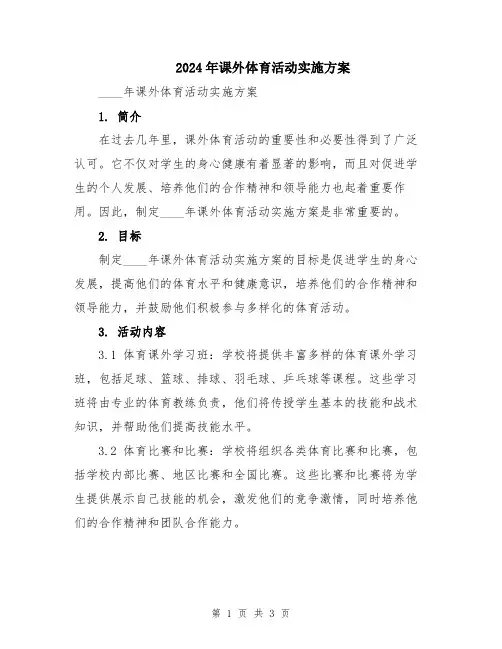 2024年课外体育活动实施方案

____年课外体育活动实施方案

1. 简介

在过去几年里，课外体育活动的重要性和必要性得到了广泛认可。它不仅对学生的身心健康有着显著的影响，而且对促进学生的个人发展、培养他们的合作精神和领导能力也起着重要作用。因此，制定____年课外体育活动实施方案是非常重要的。

2. 目标

制定____年课外体育活动实施方案的目标是促进学生的身心发展，提高他们的体育水平和健康意识，培养他们的合作精神和领导能力，并鼓励他们积极参与多样化的体育活动。

3. 活动内容

3.1 体育课外学习班：学校将提供丰富多样的体育课外学习班，包括足球、篮球、排球、羽毛球、乒乓球等课程。这些学习班将由专业的体育教练负责，他们将传授学生基本的技能和战术知识，并帮助他们提高技能水平。

3.2 体育比赛和比赛：学校将组织各类体育比赛和比赛，包括学校内部比赛、地区比赛和全国比赛。这些比赛和比赛将为学生提供展示自己技能的机会，激发他们的竞争激情，同时培养他们的合作精神和团队合作能力。

第 1 页 共 3 页